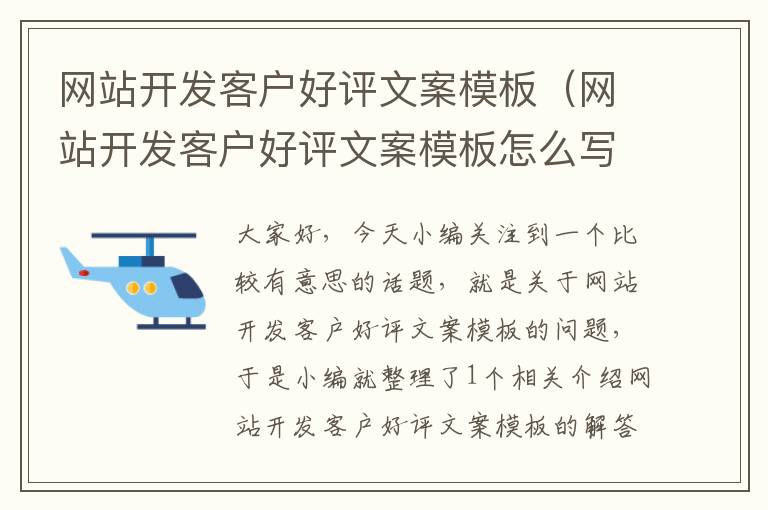 网站开发客户好评文案模板（网站开发客户好评文案模板怎么写

大家好，今天小编关注到一个比较有意思的话题，就是关于网站开发客户好评文案模板的问题，于是小编就整理了1个相关介绍网站开发客户好评文案模板的解答